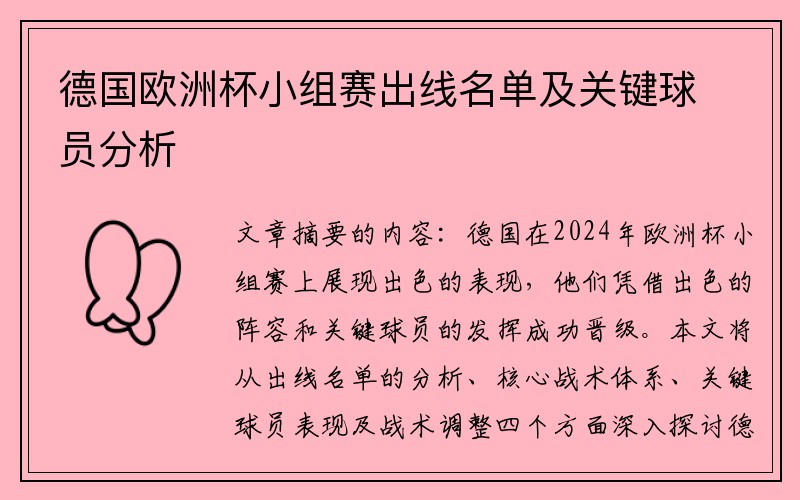 德国欧洲杯小组赛出线名单及关键球员分析

文章摘要的内容：德国在2024年欧洲杯小组赛上展现出色的表现，他们凭借出色的阵容和关键球员的发挥成功晋级。本文将从出线名单的分析、核心战术体系、关键球员表现及战术调整四个方面深入探讨德